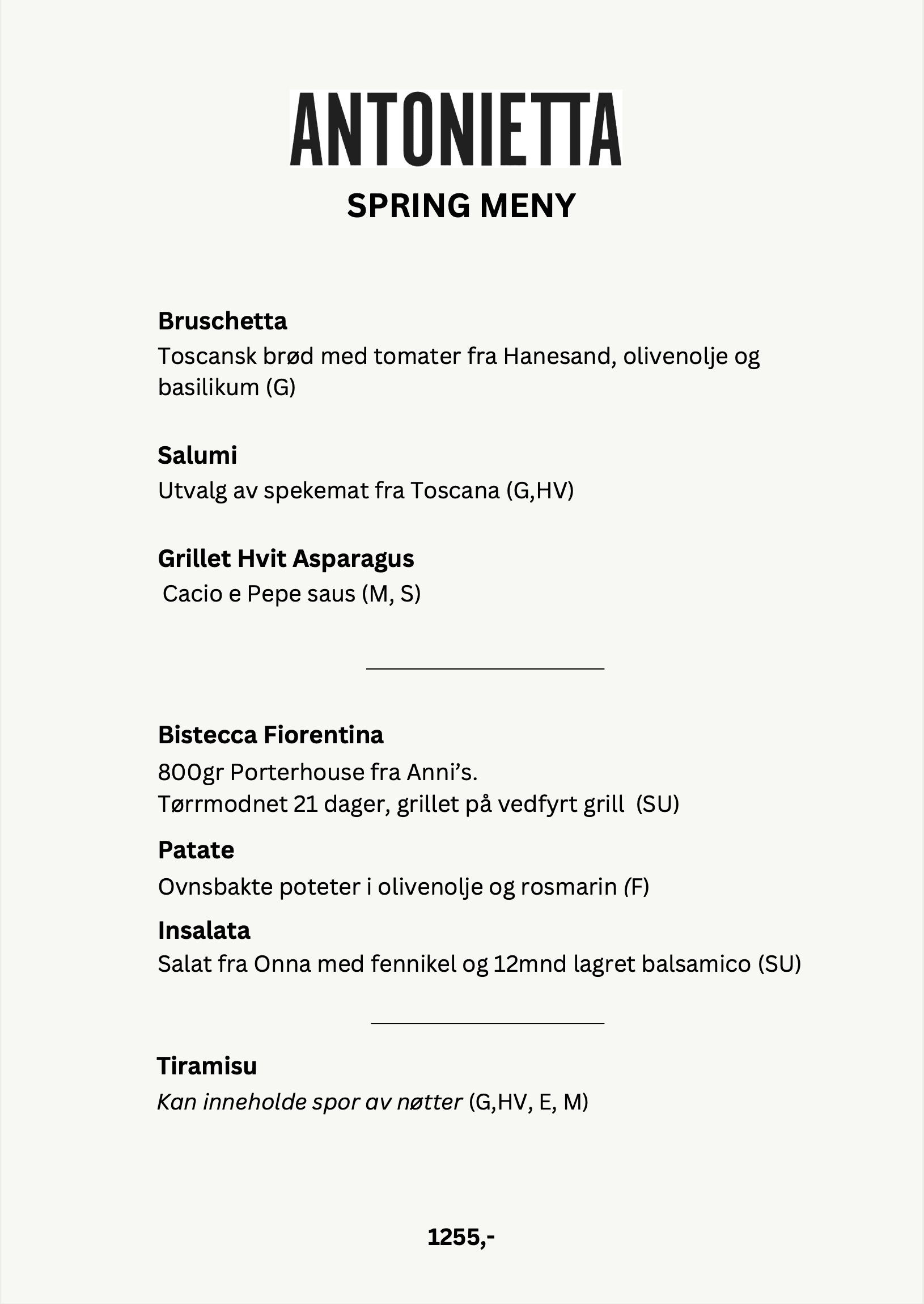 ANTONIETTA
SPRING MENY

Bruschetta
Toscansk brød med tomater fra Hanesand, olivenolje og basilikum (G)

Salumi
Utvalg av spekemat fra Toscana (G,HV)

Grillet Hvit Asparagus
Cacio e Pepe saus (M, S)

Bistecca Fiorentina
800gr Porterhouse fra Anni's.
Tørrmodnet 21 dager, grillet på vedfyrt grill (SU)

Patate
Ovnsbakte poteter i olivenolje og rosmarin (F)

Insalata
Salat fra Onna med fennikel og 12mnd lagret balsamico (SU)

Tiramisu
Kan inneholde spor av nøtter (G,HV, E, M)

1255,-